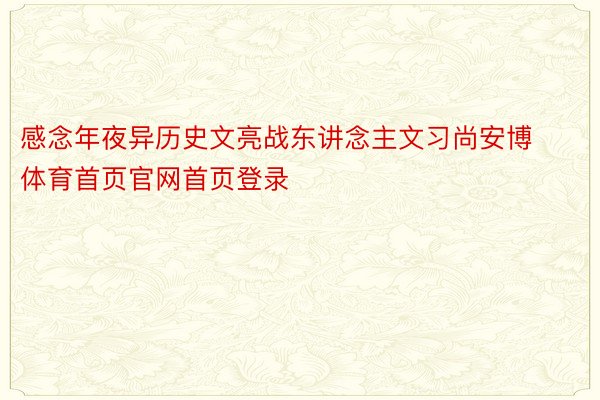 感念年夜异历史文亮战东讲念主文习尚安博体育首页官网首页登录